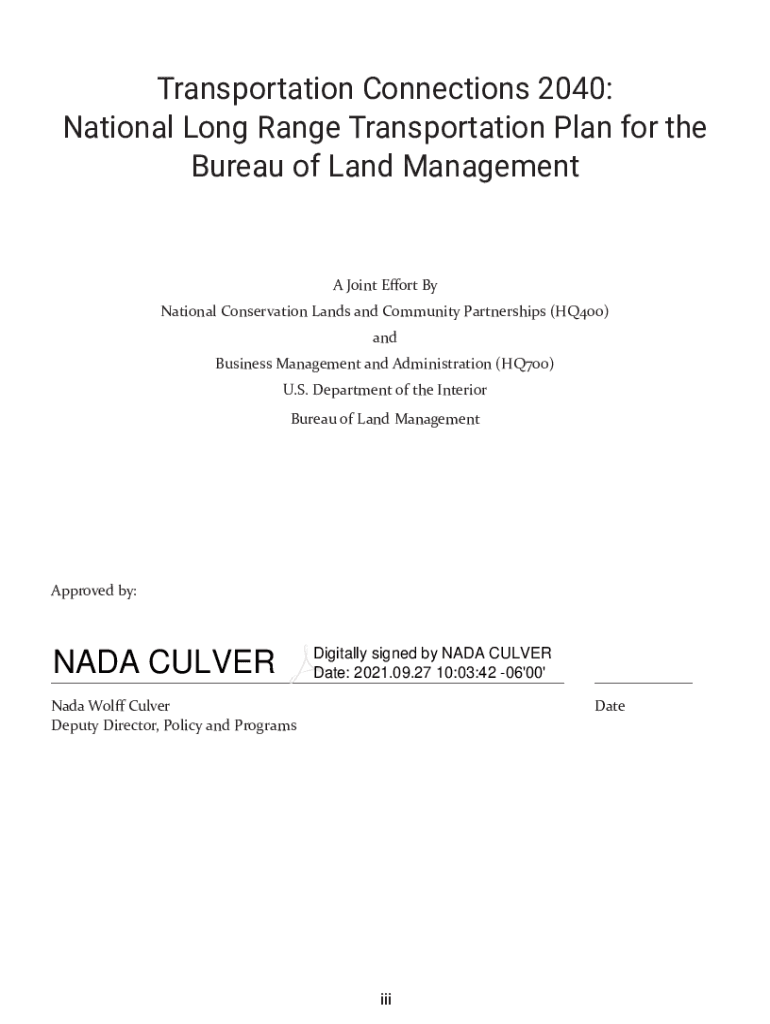 Transportation Connections 2040:
National Long Range Transportation Plan for the Bureau of Land Management

A Joint Effort By
National Conservation Lands and Community Partnerships (HQ400)
and
Business Management and Administration (HQ700)
U.S. Department of the Interior
Bureau of Land Management

Approved by:

NADA CULVER Digitally signed by NADA CULVER Date: 2021.09.27 10:03:42 -06'00'

Nada Wolff Culver
Deputy Director, Policy and Programs

Date

iii